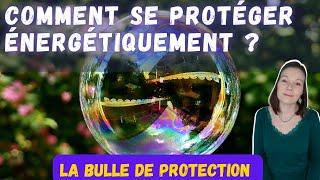 COMMENT SE PROTÉGER ÉNERGÉTIQUEMENT ?

LA BULLE DE PROTECTION